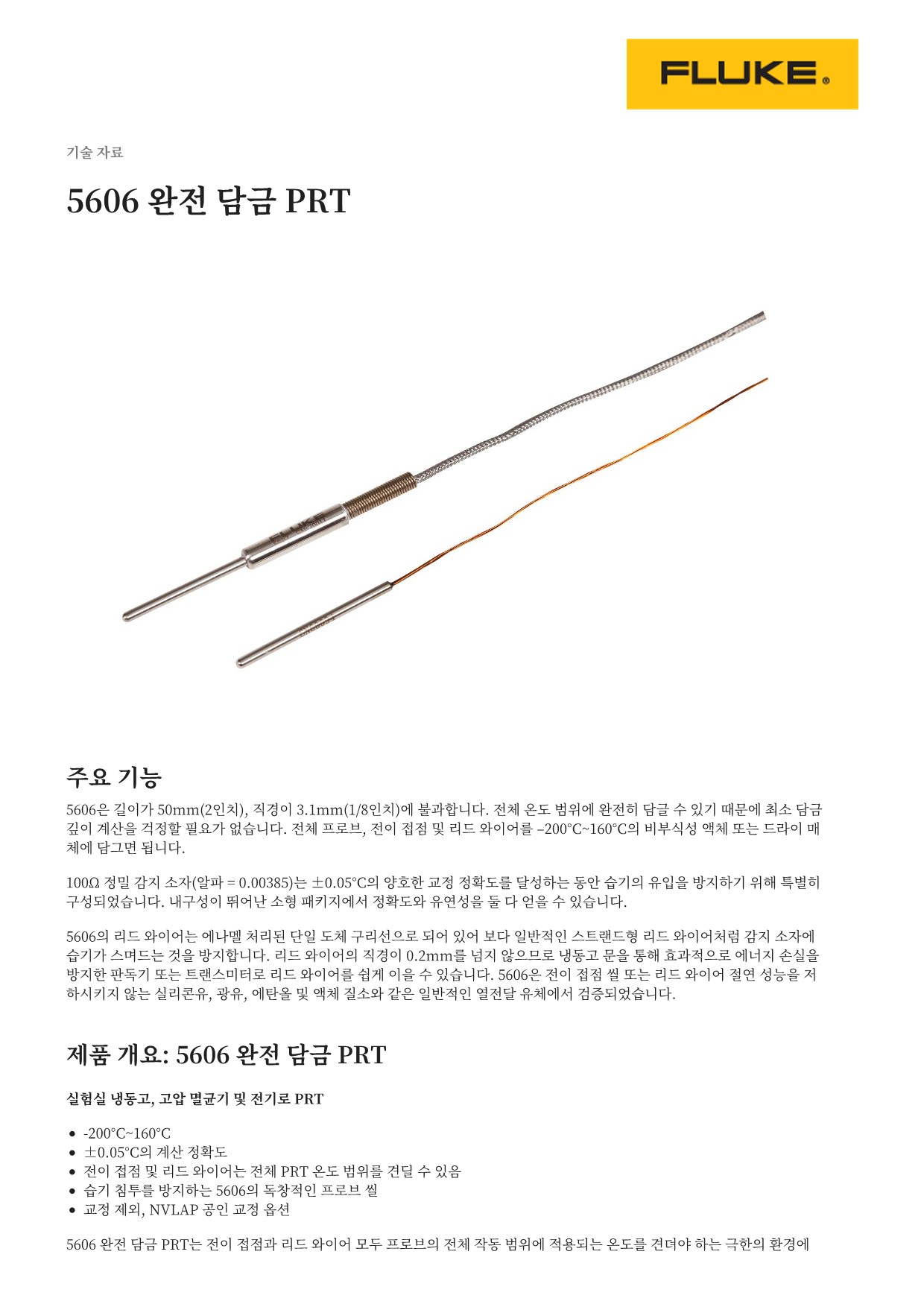 FLUKE®

기술 자료

5606 완전 담금 PRT

주요 기능

5606은 길이가 50mm(2인치), 직경이 3.1mm(1/8인치)에 불과합니다. 전체 온도 범위에 완전히 담글 수 있기 때문에 최소 담금 깊이 계산을 걱정할 필요가 없습니다. 전체 프로브, 전이 접점 및 리드 와이어를 –200°C~160°C의 비부식성 액체 또는 드라이 매체에 담그면 됩니다.

100Ω 정밀 감지 소자(알파 = 0.00385)는 ±0.05°C의 양호한 교정 정확도를 달성하는 동안 습기의 유입을 방지하기 위해 특별히 구성되었습니다. 내구성이 뛰어난 소형 패키지에서 정확도와 유연성을 둘 다 얻을 수 있습니다.

5606의 리드 와이어는 에나멜 처리된 단일 도체 구리선으로 되어 있어 보다 일반적인 스트랜드형 리드 와이어처럼 감지 소자에 습기가 스며드는 것을 방지합니다. 리드 와이어의 직경이 0.2mm를 넘지 않으므로 냉동고 문을 통해 효과적으로 에너지 손실을 방지한 판독기 또는 트랜스미터로 리드 와이어를 쉽게 이을 수 있습니다. 5606은 전이 접점 씰 또는 리드 와이어 절연 성능을 저하시키지 않는 실리콘유, 광유, 에탄올 및 액체 질소와 같은 일반적인 열전달 유체에서 검증되었습니다.

제품 개요: 5606 완전 담금 PRT

실험실 냉동고, 고압 멸균기 및 전기로 PRT

• -200°C~160°C
• ±0.05°C의 계산 정확도
• 전이 접점 및 리드 와이어는 전체 PRT 온도 범위를 견딜 수 있음
• 습기 침투를 방지하는 5606의 독창적인 프로브 씰
• 교정 제외, NVLAP 공인 교정 옵션

5606 완전 담금 PRT는 전이 접점과 리드 와이어 모두 프로브의 전체 작동 범위에 적용되는 온도를 견뎌야 하는 극한의 환경에